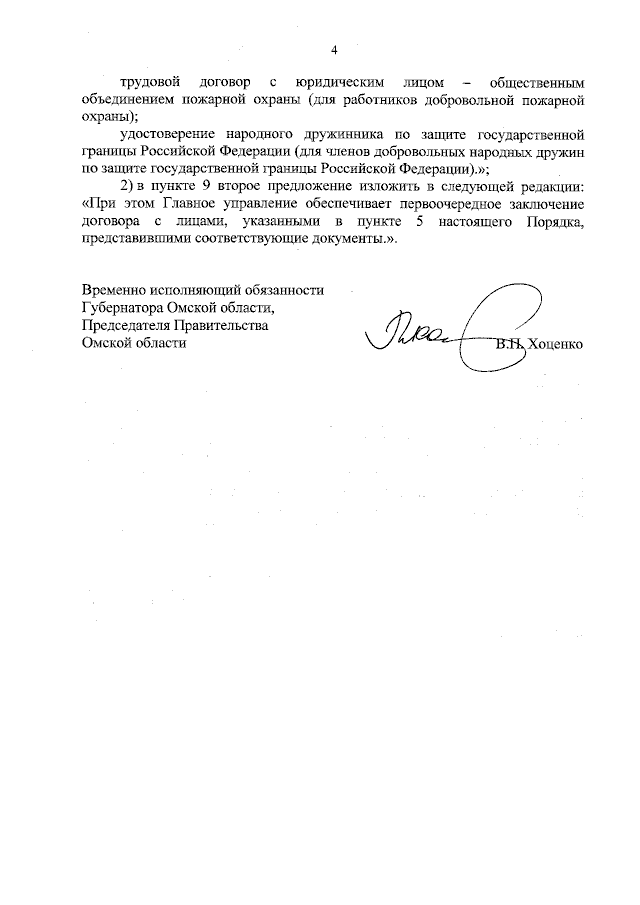 4

трудовой договор с юридическим лицом – общественным объединением пожарной охраны (для работников добровольной пожарной охраны);

удостоверение народного дружинника по защите государственной границы Российской Федерации (для членов добровольных народных дружин по защите государственной границы Российской Федерации).»;

2) в пункте 9 второе предложение изложить в следующей редакции: «При этом Главное управление обеспечивает первоочередное заключение договора с лицами, указанными в пункте 5 настоящего Порядка, представившими соответствующие документы.».

Временно исполняющий обязанности Губернатора Омской области, Председателя Правительства Омской области

В.П. Хоценко